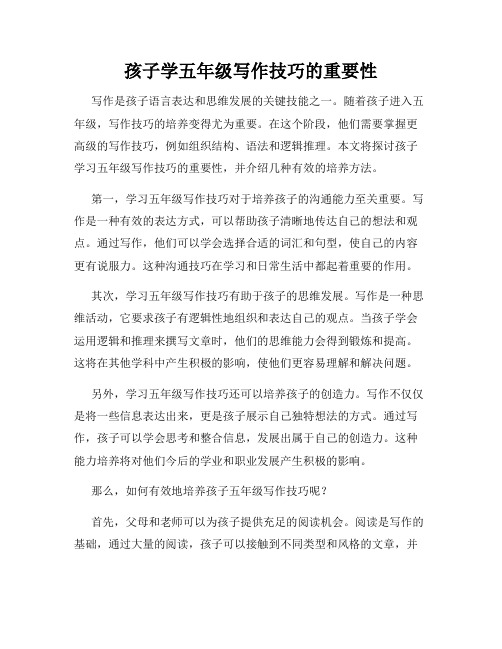 孩子学五年级写作技巧的重要性

写作是孩子语言表达和思维发展的关键技能之一。随着孩子进入五年级，写作技巧的培养变得尤为重要。在这个阶段，他们需要掌握更高级的写作技巧，例如组织结构、语法和逻辑推理。本文将探讨孩子学习五年级写作技巧的重要性，并介绍几种有效的培养方法。

第一，学习五年级写作技巧对于培养孩子的沟通能力至关重要。写作是一种有效的表达方式，可以帮助孩子清晰地传达自己的想法和观点。通过写作，他们可以学会选择合适的词汇和句型，使自己的内容更有说服力。这种沟通技巧在学习和日常生活中都起着重要的作用。

其次，学习五年级写作技巧有助于孩子的思维发展。写作是一种思维活动，它要求孩子有逻辑性地组织和表达自己的观点。当孩子学会运用逻辑和推理来撰写文章时，他们的思维能力会得到锻炼和提高。这将在其他学科中产生积极的影响，使他们更容易理解和解决问题。

另外，学习五年级写作技巧还可以培养孩子的创造力。写作不仅仅是将一些信息表达出来，更是孩子展示自己独特想法的方式。通过写作，孩子可以学会思考和整合信息，发展出属于自己的创造力。这种能力培养将对他们今后的学业和职业发展产生积极的影响。

那么，如何有效地培养孩子五年级写作技巧呢？

首先，父母和老师可以为孩子提供充足的阅读机会。阅读是写作的基础，通过大量的阅读，孩子可以接触到不同类型和风格的文章，并